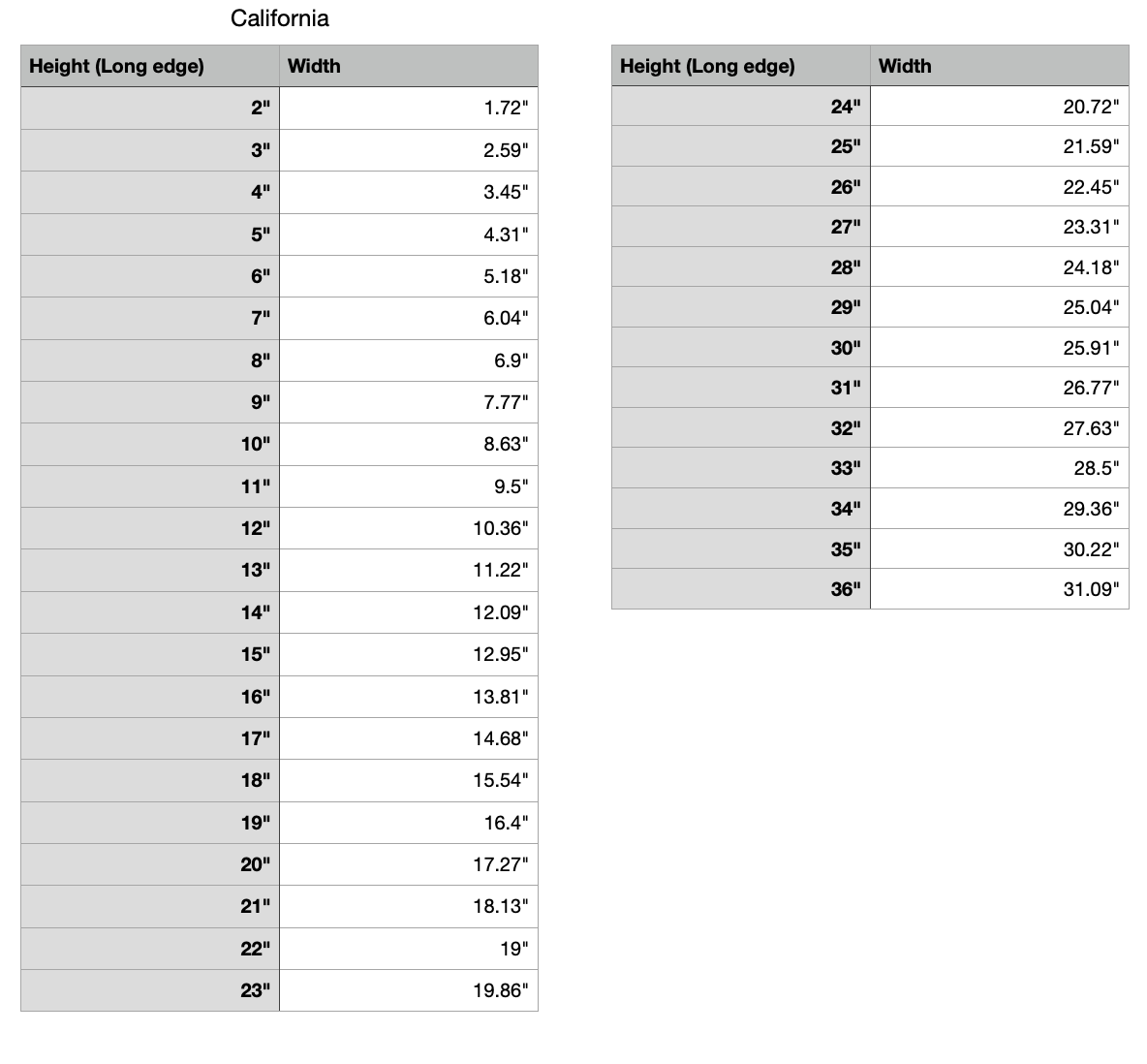 California

| Height (Long edge) | Width |
|---|---|
| 2" | 1.72" |
| 3" | 2.59" |
| 4" | 3.45" |
| 5" | 4.31" |
| 6" | 5.18" |
| 7" | 6.04" |
| 8" | 6.9" |
| 9" | 7.77" |
| 10" | 8.63" |
| 11" | 9.5" |
| 12" | 10.36" |
| 13" | 11.22" |
| 14" | 12.09" |
| 15" | 12.95" |
| 16" | 13.81" |
| 17" | 14.68" |
| 18" | 15.54" |
| 19" | 16.4" |
| 20" | 17.27" |
| 21" | 18.13" |
| 22" | 19" |
| 23" | 19.86" |

| Height (Long edge) | Width |
|---|---|
| 24" | 20.72" |
| 25" | 21.59" |
| 26" | 22.45" |
| 27" | 23.31" |
| 28" | 24.18" |
| 29" | 25.04" |
| 30" | 25.91" |
| 31" | 26.77" |
| 32" | 27.63" |
| 33" | 28.5" |
| 34" | 29.36" |
| 35" | 30.22" |
| 36" | 31.09" |